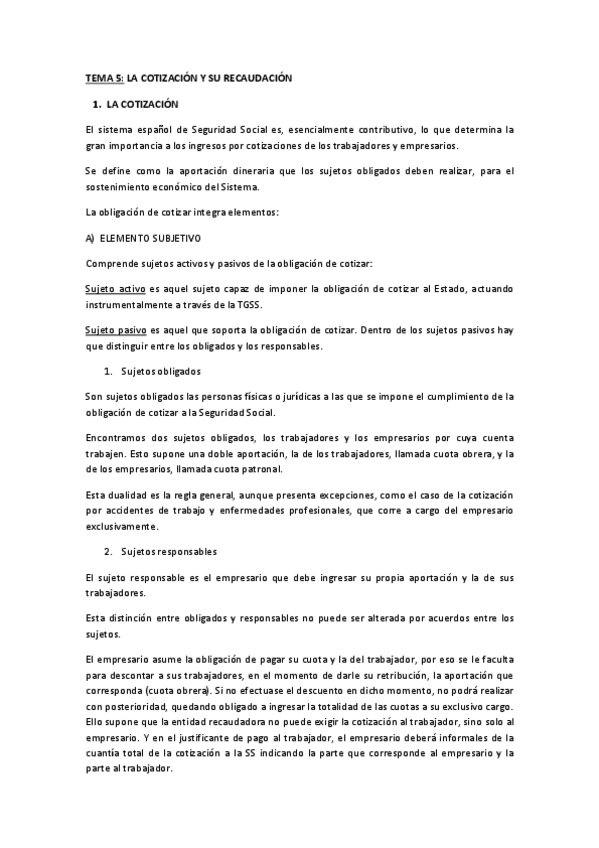 TEMA 5: LA COTIZACIÓN Y SU RECAUDACIÓN

1. LA COTIZACIÓN

El sistema español de Seguridad Social es, esencialmente contributivo, lo que determina la gran importancia a los ingresos por cotizaciones de los trabajadores y empresarios.

Se define como la aportación dineraria que los sujetos obligados deben realizar, para el sostenimiento económico del Sistema.

La obligación de cotizar integra elementos:

A) ELEMENTO SUBJETIVO

Comprende sujetos activos y pasivos de la obligación de cotizar:

Sujeto activo es aquel sujeto capaz de imponer la obligación de cotizar al Estado, actuando instrumentalmente a través de la TGSS.

Sujeto pasivo es aquel que soporta la obligación de cotizar. Dentro de los sujetos pasivos hay que distinguir entre los obligados y los responsables.

1. Sujetos obligados

Son sujetos obligados las personas físicas o jurídicas a las que se impone el cumplimiento de la obligación de cotizar a la Seguridad Social.

Encontramos dos sujetos obligados, los trabajadores y los empresarios por cuya cuenta trabajen. Esto supone una doble aportación, la de los trabajadores, llamada cuota obrera, y la de los empresarios, llamada cuota patronal.

Esta dualidad es la regla general, aunque presenta excepciones, como el caso de la cotización por accidentes de trabajo y enfermedades profesionales, que corre a cargo del empresario exclusivamente.

2. Sujetos responsables

El sujeto responsable es el empresario que debe ingresar su propia aportación y la de sus trabajadores.

Esta distinción entre obligados y responsables no puede ser alterada por acuerdos entre los sujetos.

El empresario asume la obligación de pagar su cuota y la del trabajador, por eso se le faculta para descontar a sus trabajadores, en el momento de darle su retribución, la aportación que corresponda (cuota obrera). Si no efectuase el descuento en dicho momento, no podrá realizar con posterioridad, quedando obligado a ingresar la totalidad de las cuotas a su exclusivo cargo. Ello supone que la entidad recaudadora no puede exigir la cotización al trabajador, sino solo al empresario. Y en el justificante de pago al trabajador, el empresario deberá informales de la cuantía total de la cotización a la SS indicando la parte que corresponde al empresario y la parte al trabajador.